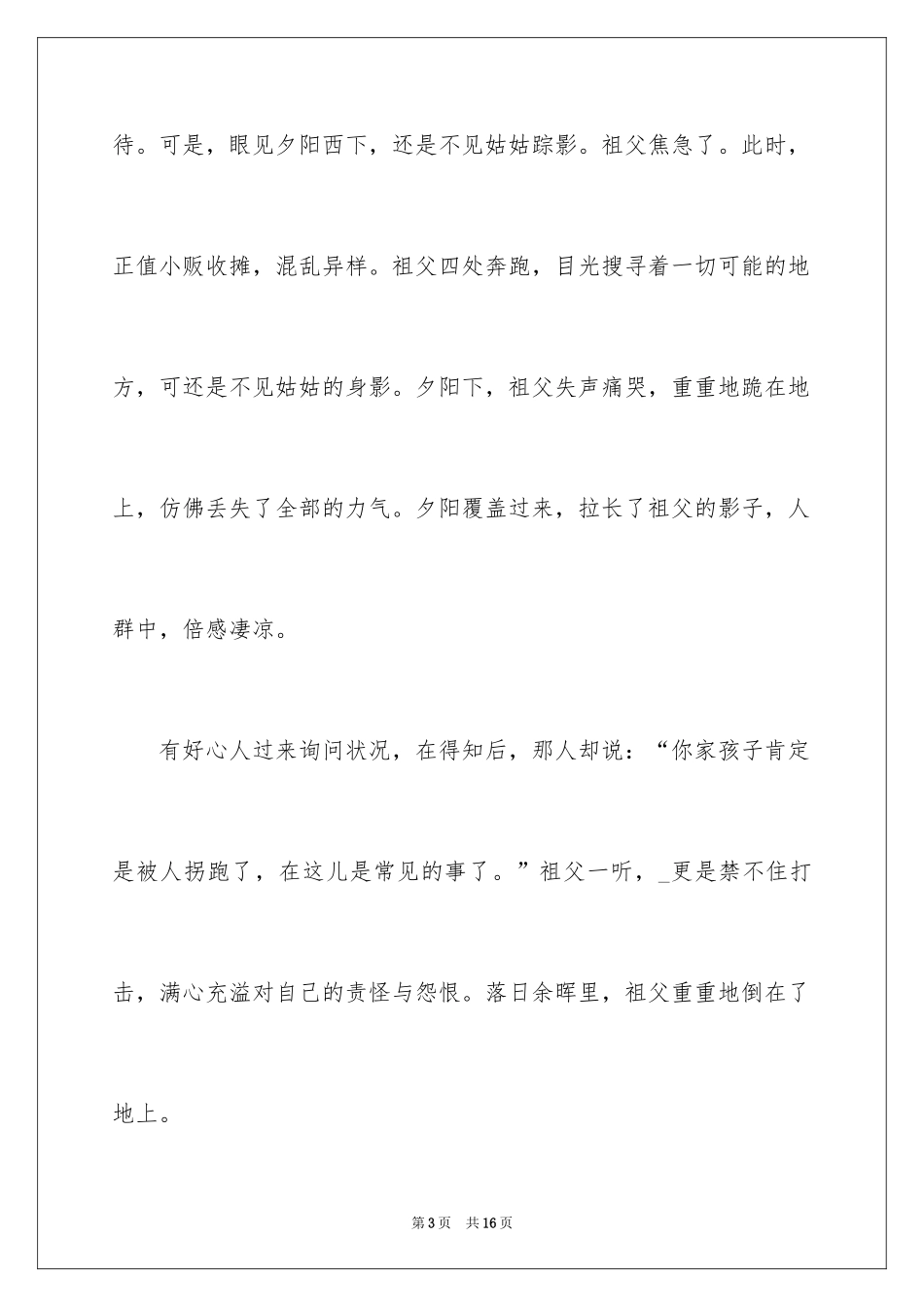 待。可是，眼见夕阳西下，还是不见姑姑踪影。祖父焦急了。此时，正值小贩收摊，混乱异样。祖父四处奔跑，目光搜寻着一切可能的地方，可还是不见姑姑的身影。夕阳下，祖父失声痛哭，重重地跪在地上，仿佛丢失了全部的力气。夕阳覆盖过来，拉长了祖父的影子，人群中，倍感凄凉。

有好心人过来询问状况，在得知后，那人却说：“你家孩子肯定是被人拐跑了，在这儿是常见的事了。”祖父一听，_更是禁不住打击，满心充溢对自己的责怪与怨恨。落日余晖里，祖父重重地倒在了地上。

第3页　共16页